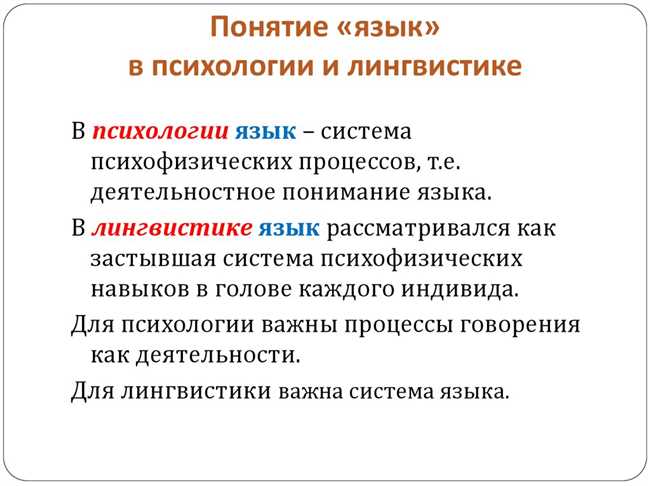 Понятие «язык» в психологии и лингвистике

В психологии язык – система психофизических процессов, т.е. деятельностное понимание языка.

В лингвистике язык рассматривался как застывшая система психофизических навыков в голове каждого индивида.

Для психологии важны процессы говорения как деятельности.

Для лингвистики важна система языка.